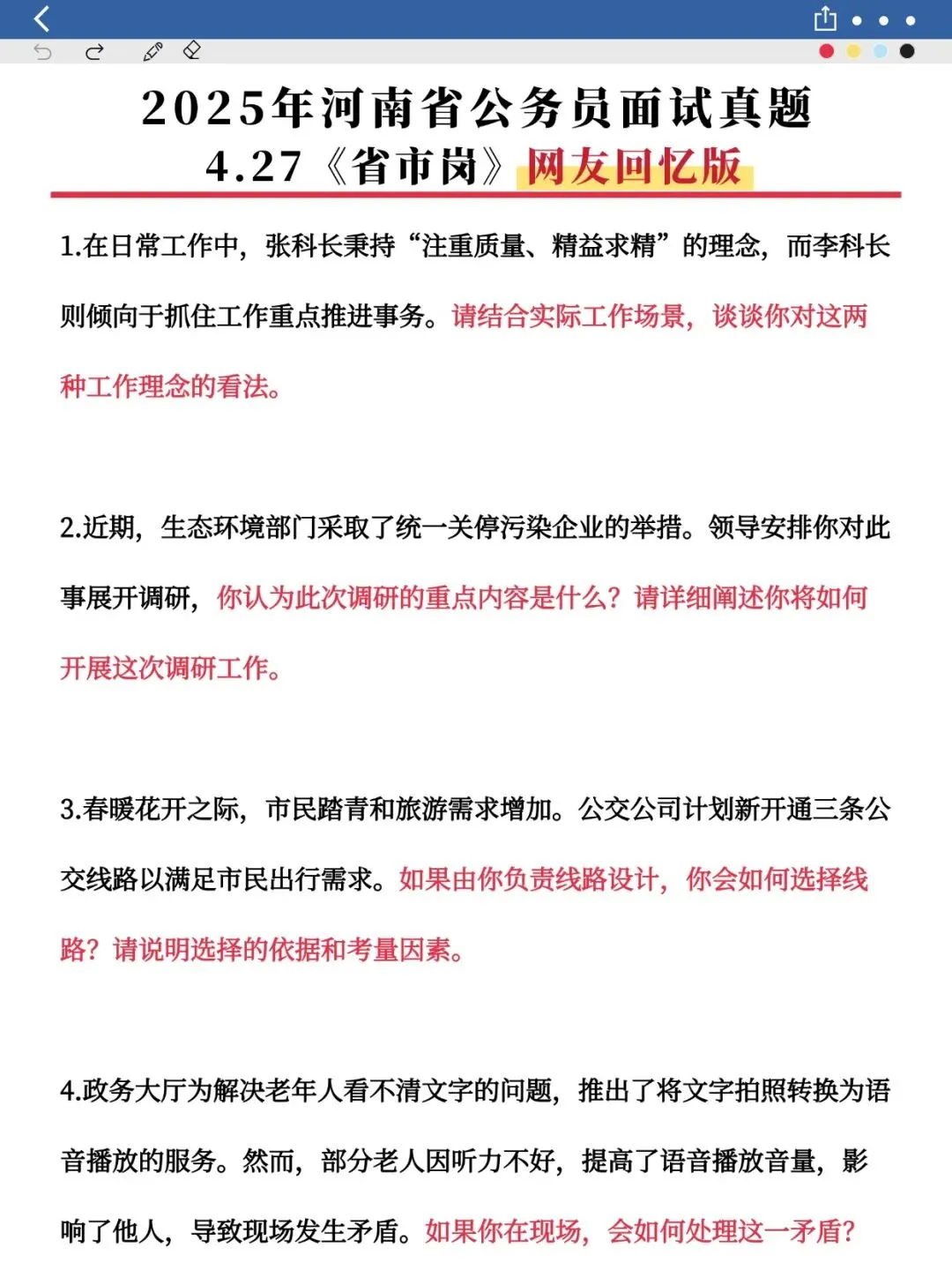 2025年河南省公务员面试真题
4.27《省市岗》网友回忆版

1.在日常工作中，张科长秉持“注重质量、精益求精”的理念，而李科长则倾向于抓住工作重点推进事务。请结合实际工作场景，谈谈你对这两种工作理念的看法。

2.近期，生态环境部门采取了统一关停污染企业的举措。领导安排你对此事展开调研，你认为此次调研的重点内容是什么？请详细阐述你将如何开展这次调研工作。

3.春暖花开之际，市民踏青和旅游需求增加。公交公司计划新开通三条公交线路以满足市民出行需求。如果由你负责线路设计，你会如何选择线路？请说明选择的依据和考量因素。

4.政务大厅为解决老年人看不清文字的问题，推出了将文字拍照转换为语音播放的服务。然而，部分老人因听力不好，提高了语音播放音量，影响了他人，导致现场发生矛盾。如果你在现场，会如何处理这一矛盾？